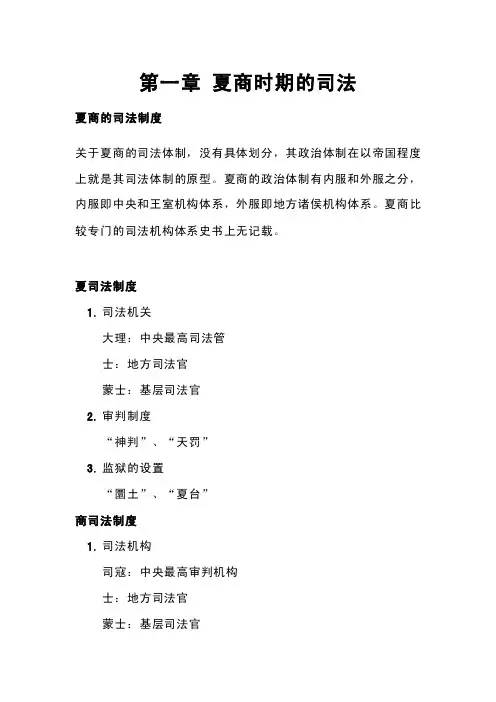 第一章 夏商时期的司法

夏商的司法制度

关于夏商的司法体制，没有具体划分，其政治体制在以帝国程度上就是其司法体制的原型。夏商的政治体制有内服和外服之分，内服即中央和王室机构体系，外服即地方诸侯机构体系。夏商比较专门的司法机构体系史书上无记载。

夏司法制度

1. 司法机关

大理：中央最高司法管

士：地方司法官

蒙士：基层司法官

2. 审判制度

“神判”、“天罚”

3. 监狱的设置

“圜土”、“夏台”

商司法制度

1. 司法机构

司寇：中央最高审判机构

士：地方司法官

蒙士：基层司法官